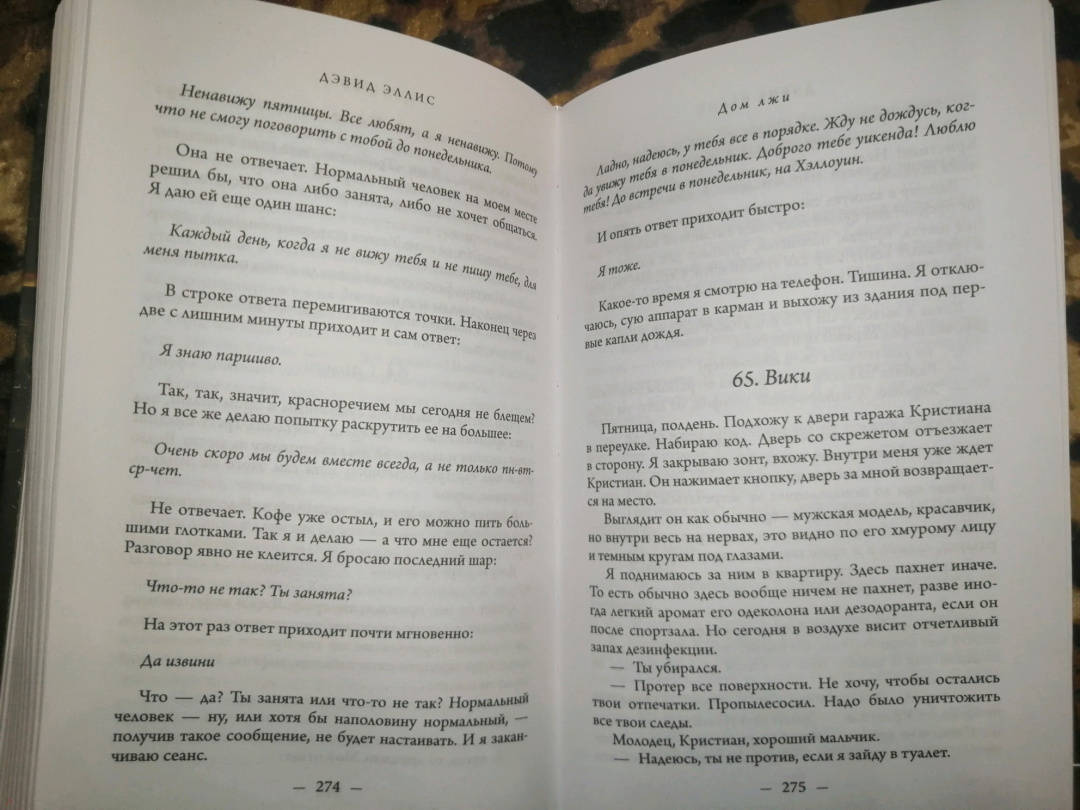 ДЭВИД ЭЛЛИС

Ненавижу пятницы. Все любят, а я ненавижу. Потому что не смогу поговорить с тобой до понедельника.

Она не отвечает. Нормальный человек на моем месте решил бы, что она либо занята, либо не хочет общаться. Я даю ей еще один шанс:

Каждый день, когда я не вижу тебя и не пишу тебе, для меня пытка.

В строке ответа перемигиваются точки. Наконец через две с лишним минуты приходит и сам ответ:

Я знаю паршиво.

Так, так, значит, красноречием мы сегодня не блещем? Но я все же делаю попытку раскрутить ее на большее:

Очень скоро мы будем вместе всегда, а не только пн-вт-ср-чет.

Не отвечает. Кофе уже остыл, и его можно пить большими глотками. Так я и делаю — а что мне еще остается? Разговор явно не клеится. Я бросаю последний шар:

Что-то не так? Ты занята?

На этот раз ответ приходит почти мгновенно:

Да извини

Что — да? Ты занята или что-то не так? Нормальный человек — ну, или хотя бы наполовину нормальный, — получив такое сообщение, не будет настаивать. И я заканчиваю сеанс.

— 274 —

Дом лжи

Ладно, надеюсь, у тебя все в порядке. Жду не дождусь, когда увижу тебя в понедельник. Доброго тебе уикенда! Люблю тебя! До встречи в понедельник, на Хэллоуин.

И опять ответ приходит быстро:

Я тоже.

Какое-то время я смотрю на телефон. Тишина. Я отключаюсь, сую аппарат в карман и выхожу из здания под первые капли дождя.

65. Вики

Пятница, полдень. Подхожу к двери гаража Кристиана в переулке. Набираю код. Дверь со скрежетом отъезжает в сторону. Я закрываю зонт, вхожу. Внутри меня уже ждет Кристиан. Он нажимает кнопку, дверь за мной возвращается на место.

Выглядит он как обычно — мужская модель, красавчик, но внутри весь на нервах, это видно по его хмурому лицу и темным кругам под глазами.

Я поднимаюсь за ним в квартиру. Здесь пахнет иначе. То есть обычно здесь вообще ничем не пахнет, разве иногда легкий аромат его одеколона или дезодоранта, если он после спортзала. Но сегодня в воздухе висит отчетливый запах дезинфекции.

— Ты убирался.

— Протер все поверхности. Не хочу, чтобы остались твои отпечатки. Пропылесосил. Надо было уничтожить все твои следы.

Молодец, Кристиан, хороший мальчик.

— Надеюсь, ты не против, если я зайду в туалет.

— 275 —